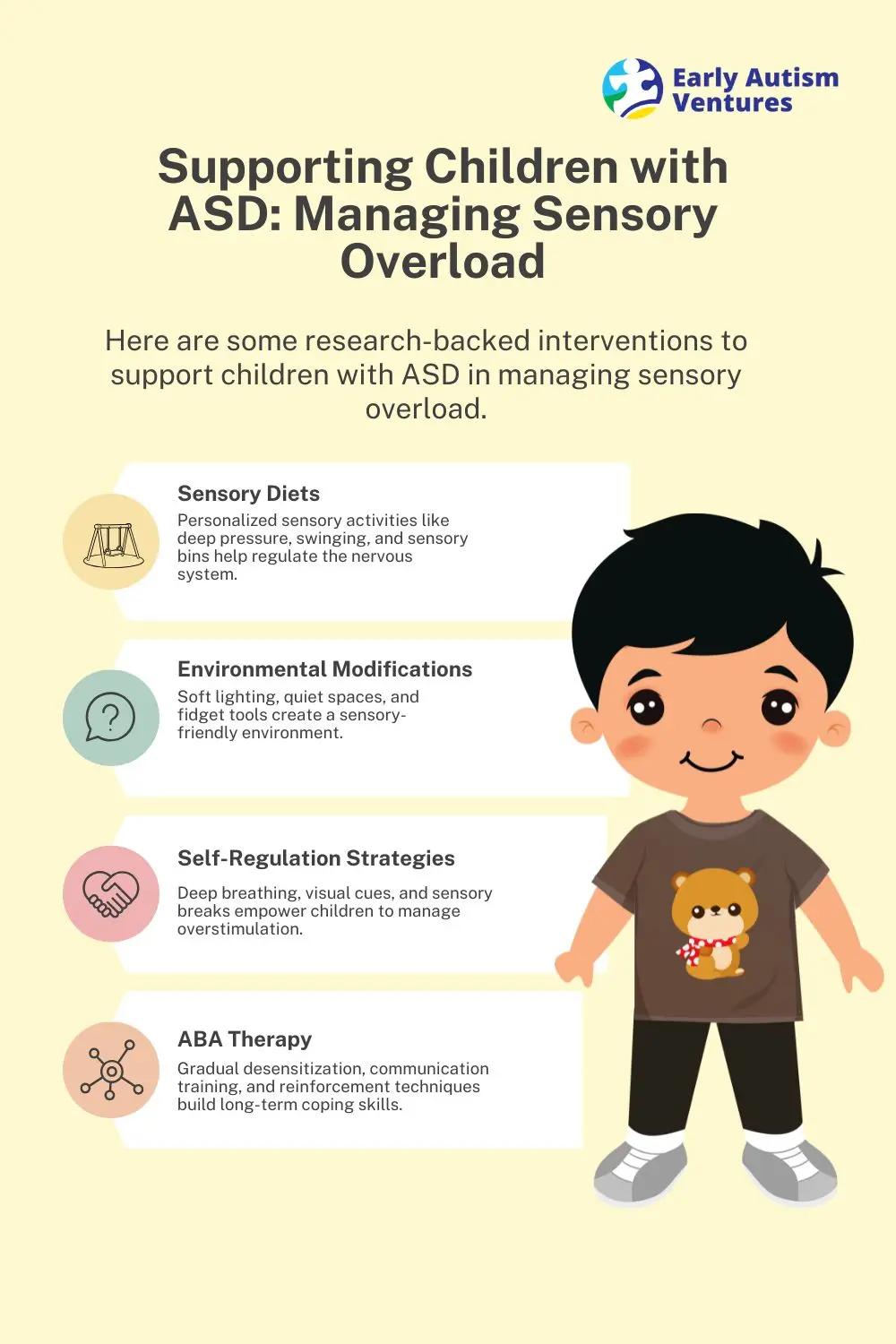 Early Autism Ventures

Supporting Children with ASD: Managing Sensory Overload

Here are some research-backed interventions to support children with ASD in managing sensory overload.

Sensory Diets
Personalized sensory activities like deep pressure, swinging, and sensory bins help regulate the nervous system.

Environmental Modifications
Soft lighting, quiet spaces, and fidget tools create a sensory-friendly environment.

Self-Regulation Strategies
Deep breathing, visual cues, and sensory breaks empower children to manage overstimulation.

ABA Therapy
Gradual desensitization, communication training, and reinforcement techniques build long-term coping skills.